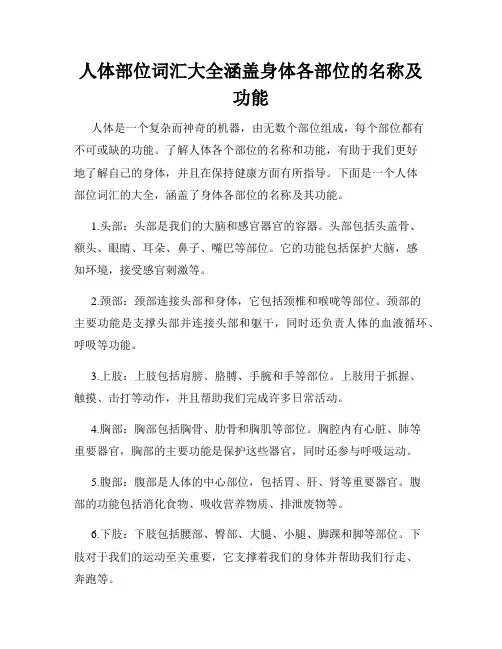 人体部位词汇大全涵盖身体各部位的名称及功能

人体是一个复杂而神奇的机器，由无数个部位组成，每个部位都有不可或缺的功能。了解人体各个部位的名称和功能，有助于我们更好地了解自己的身体，并且在保持健康方面有所指导。下面是一个人体部位词汇的大全，涵盖了身体各部位的名称及其功能。

1.头部：头部是我们的大脑和感官器官的容器。头部包括头盖骨、额头、眼睛、耳朵、鼻子、嘴巴等部位。它的功能包括保护大脑，感知环境，接受感官刺激等。

2.颈部：颈部连接头部和身体，它包括颈椎和喉咙等部位。颈部的主要功能是支撑头部并连接头部和躯干，同时还负责人体的血液循环、呼吸等功能。

3.上肢：上肢包括肩膀、胳膊、手腕和手等部位。上肢用于抓握、触摸、击打等动作，并且帮助我们完成许多日常活动。

4.胸部：胸部包括胸骨、肋骨和胸肌等部位。胸腔内有心脏、肺等重要器官，胸部的主要功能是保护这些器官，同时还参与呼吸运动。

5.腹部：腹部是人体的中心部位，包括胃、肝、肾等重要器官。腹部的功能包括消化食物、吸收营养物质、排泄废物等。

6.下肢：下肢包括腰部、臀部、大腿、小腿、脚踝和脚等部位。下肢对于我们的运动至关重要，它支撑着我们的身体并帮助我们行走、奔跑等。